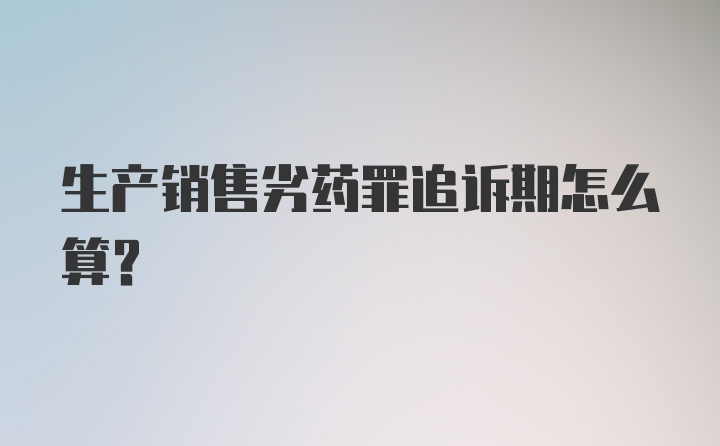 生产销售劣药罪追诉期怎么算?